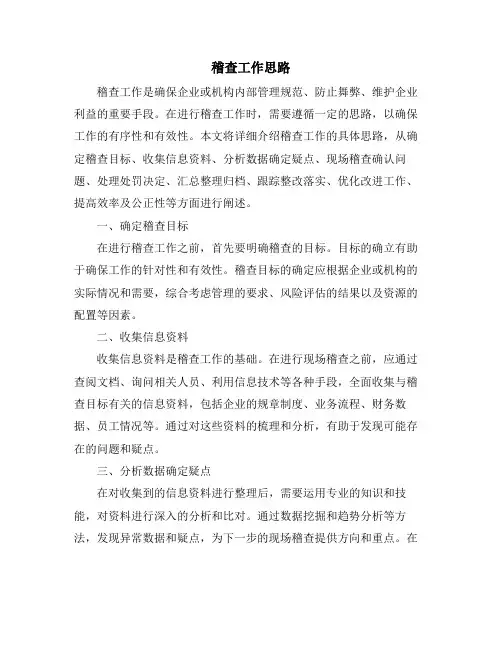 稽查工作思路

稽查工作是确保企业或机构内部管理规范、防止舞弊、维护企业利益的重要手段。在进行稽查工作时，需要遵循一定的思路，以确保工作的有序性和有效性。本文将详细介绍稽查工作的具体思路，从确定稽查目标、收集信息资料、分析数据确定疑点、现场稽查确认问题、处理处罚决定、汇总整理归档、跟踪整改落实、优化改进工作、提高效率及公正性等方面进行阐述。

一、确定稽查目标

在进行稽查工作之前，首先要明确稽查的目标。目标的确立有助于确保工作的针对性和有效性。稽查目标的确定应根据企业或机构的实际情况和需要，综合考虑管理的要求、风险评估的结果以及资源的配置等因素。

二、收集信息资料

收集信息资料是稽查工作的基础。在进行现场稽查之前，应通过查阅文档、询问相关人员、利用信息技术等各种手段，全面收集与稽查目标有关的信息资料，包括企业的规章制度、业务流程、财务数据、员工情况等。通过对这些资料的梳理和分析，有助于发现可能存在的问题和疑点。

三、分析数据确定疑点

在对收集到的信息资料进行整理后，需要运用专业的知识和技能，对资料进行深入的分析和比对。通过数据挖掘和趋势分析等方法，发现异常数据和疑点，为下一步的现场稽查提供方向和重点。在